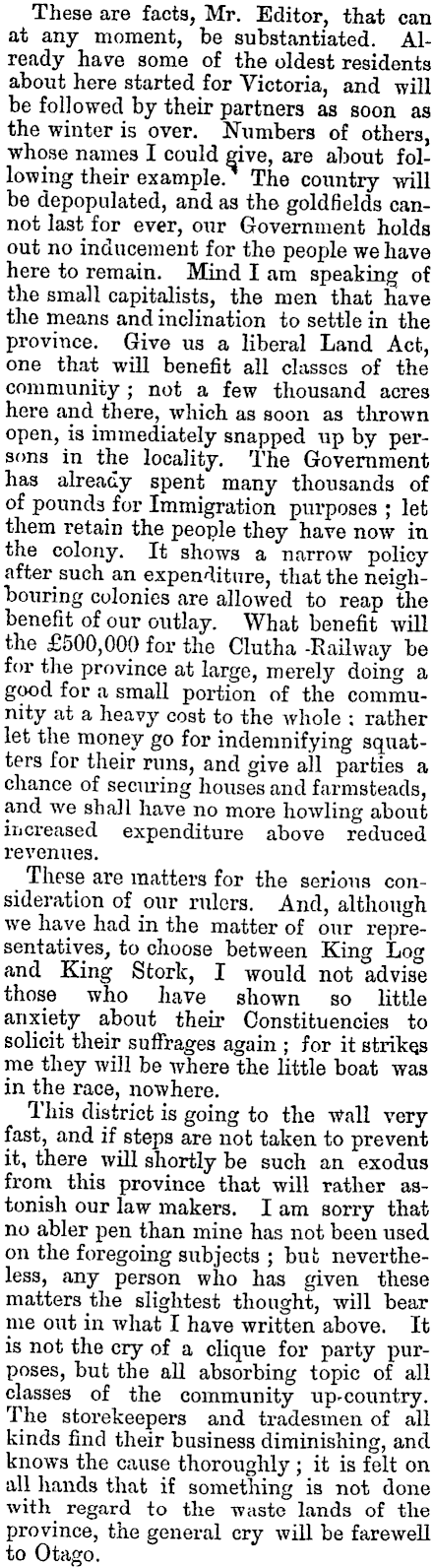 These are facts, Mr. Editor, that can at any moment, be substantiated. Already have some of the oldest residents about here started for Victoria, and will be followed by their partners as soon as the winter is over. Numbers of others, whose names I could give, are about following their example. The country will be depopulated, and as the goldfields cannot last for ever, our Government holds out no inducement for the people we have here to remain. Mind I am speaking of the small capitalists, the men that have the means and inclination to settle in the province. Give us a liberal Land Act, one that will benefit all classes of the community; not a few thousand acres here and there, which as soon as thrown open, is immediately snapped up by persons in the locality. The Government has already spent many thousands of of pounds for Immigration purposes; let them retain the people they have now in the colony. It shows a narrow policy after such an expenditure, that the neighbouring colonies are allowed to reap the benefit of our outlay. What benefit will the £500,000 for the Clutha -Railway be for the province at large, merely doing a good for a small portion of the community at a heavy cost to the whole: rather let the money go for indemnifying squatters for their runs, and give all parties a chance of securing houses and farmsteads, and we shall have no more howling about increased expenditure above reduced revenues.

These are matters for the serious consideration of our rulers. And, although we have had in the matter of our representatives, to choose between King Log and King Stork, I would not advise those who have shown so little anxiety about their Constituencies to solicit their suffrages again; for it strikes me they will be where the little boat was in the race, nowhere.

This district is going to the wall very fast, and if steps are not taken to prevent it, there will shortly be such an exodus from this province that will rather astonish our law makers. I am sorry that no abler pen than mine has not been used on the foregoing subjects; but nevertheless, any person who has given these matters the slightest thought, will bear me out in what I have written above. It is not the cry of a clique for party purposes, but the all absorbing topic of all classes of the community up-country. The storekeepers and tradesmen of all kinds find their business diminishing, and knows the cause thoroughly; it is felt on all hands that if something is not done with regard to the waste lands of the province, the general cry will be farewell to Otago.